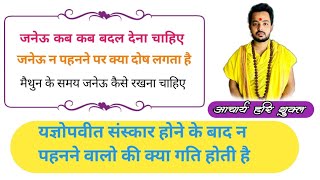 जनेऊ कब कब बदल देना चाहिए

जनेऊ न पहनने पर क्या दोष लगता है

मैथुन के समय जनेऊ कैसे रखना चाहिए

आचार्य हरि शुक्ल

यज्ञोपवीत संस्कार होने के बाद न पहनने वालो की क्या गति होती है